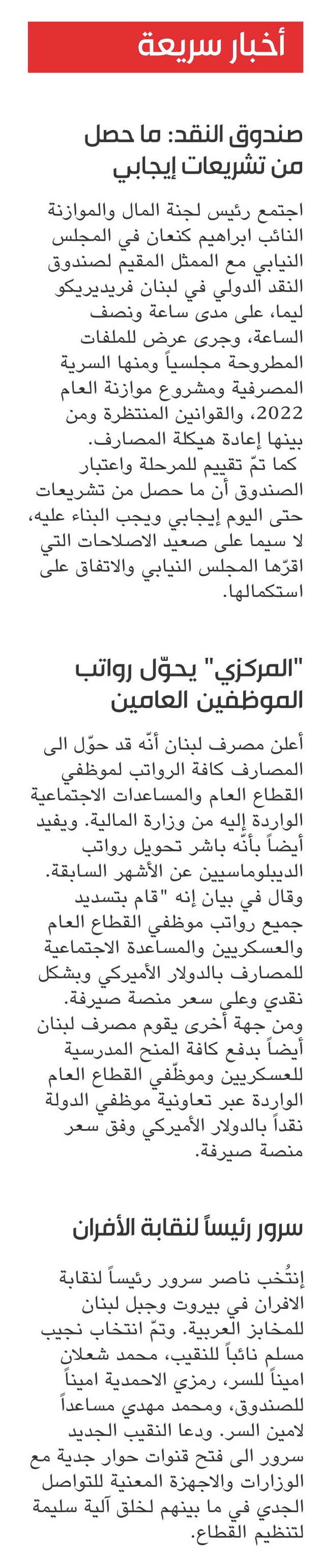 أخبار سريعة

صندوق النقد: ما حصل من تشريعات إيجابي

اجتمع رئيس لجنة المال والموازنة النائب ابراهيم كنعان في المجلس النيابي مع الممثل المقيم لصندوق النقد الدولي في لبنان فريديريكو ليما، على مدى ساعة ونصف الساعة، وجرى عرض للملفات المطروحة مجلسياً ومنها السرية المصرفية ومشروع موازنة العام 2022، والقوانين المنتظرة ومن بينها إعادة هيكلة المصارف.
كما تمّ تقييم للمرحلة واعتبار الصندوق أن ما حصل من تشريعات حتى اليوم إيجابي ويجب البناء عليه، لا سيما على صعيد الاصلاحات التي اقرّها المجلس النيابي والاتفاق على استكمالها.

"المركزي" يحوّل رواتب الموظفين العامين

أعلن مصرف لبنان أنّه قد حوّل الى المصارف كافة الرواتب لموظفي القطاع العام والمساعدات الاجتماعية الواردة إليه من وزارة المالية. ويفيد أيضاً بأنّه باشر تحويل رواتب الديبلوماسيين عن الأشهر السابقة. وقال في بيان إنه "قام بتسديد جميع رواتب موظفي القطاع العام والعسكريين والمساعدة الاجتماعية للمصارف بالدولار الأميركي وبشكل نقدي وعلى سعر منصة صيرفة. ومن جهة أخرى يقوم مصرف لبنان أيضاً بدفع كافة المنح المدرسية للعسكريين وموظّفي القطاع العام الواردة عبر تعاونية موظفي الدولة نقداً بالدولار الأميركي وفق سعر منصة صيرفة.

سرور رئيساً لنقابة الأفران

إنتُخب ناصر سرور رئيساً لنقابة الافران في بيروت وجبل لبنان للمخابز العربية. وتمّ انتخاب نجيب مسلم نائباً للنقيب، محمد شعلان اميناً للسر، رمزي الاحمدية اميناً للصندوق، ومحمد مهدي مساعداً لامين السر. ودعا النقيب الجديد سرور الى فتح قنوات حوار جدية مع الوزارات والاجهزة المعنية للتواصل الجدي في ما بينهم لخلق آلية سليمة لتنظيم القطاع.